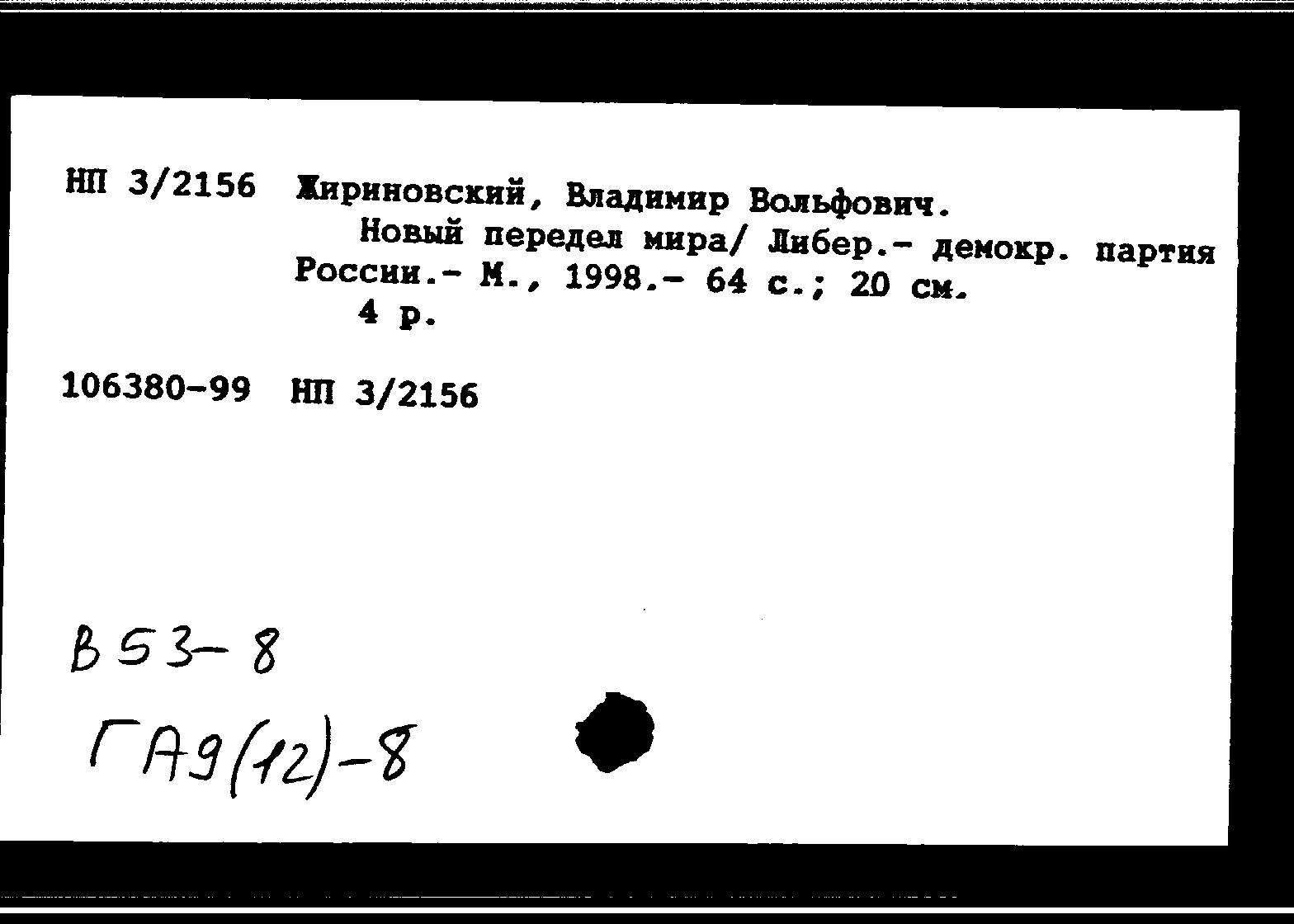 НП 3/2156 Жириновский, Владимир Вольфович.

Новый передел мира/ Либер.- демокр. партия России.- М., 1998.- 64 с.; 20 см.

4 р.

106380-99 НП 3/2156

В53-8

ГА9(12)-8